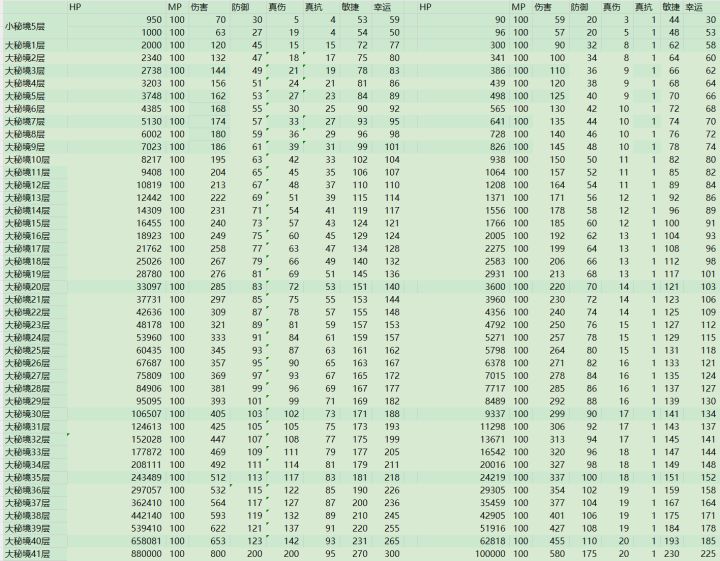 |  | HP | MP | 伤害 | 防御 | 真伤 | 真抗 | 敏捷 | 幸运 | HP | MP | 伤害 | 防御 | 真伤 | 真抗 | 敏捷 | 幸运 |
|---|---|---|---|---|---|---|---|---|---|---|---|---|---|---|---|---|
| 小秘境5层 | 950 | 100 | 70 | 30 | 5 | 4 | 53 | 59 | 90 | 100 | 59 | 20 | 3 | 1 | 44 | 30 |
|  | 1000 | 100 | 63 | 27 | 19 | 4 | 54 | 50 | 96 | 100 | 57 | 20 | 5 | 1 | 48 | 53 |
| 大秘境1层 | 2000 | 100 | 120 | 45 | 15 | 15 | 72 | 77 | 300 | 100 | 90 | 32 | 8 | 1 | 62 | 58 |
| 大秘境2层 | 2340 | 100 | 132 | 47 | 18 | 17 | 75 | 80 | 341 | 100 | 100 | 34 | 8 | 1 | 64 | 60 |
| 大秘境3层 | 2738 | 100 | 144 | 49 | 21 | 19 | 78 | 83 | 386 | 100 | 110 | 36 | 9 | 1 | 66 | 62 |
| 大秘境4层 | 3203 | 100 | 156 | 51 | 24 | 21 | 81 | 86 | 439 | 100 | 120 | 38 | 9 | 1 | 68 | 64 |
| 大秘境5层 | 3748 | 100 | 162 | 53 | 27 | 23 | 84 | 89 | 498 | 100 | 125 | 40 | 9 | 1 | 70 | 66 |
| 大秘境6层 | 4385 | 100 | 168 | 55 | 30 | 25 | 90 | 92 | 565 | 100 | 130 | 42 | 10 | 1 | 72 | 68 |
| 大秘境7层 | 5130 | 100 | 174 | 57 | 33 | 27 | 93 | 95 | 641 | 100 | 135 | 44 | 10 | 1 | 74 | 70 |
| 大秘境8层 | 6002 | 100 | 180 | 59 | 36 | 29 | 96 | 98 | 728 | 100 | 140 | 46 | 10 | 1 | 76 | 72 |
| 大秘境9层 | 7023 | 100 | 186 | 61 | 39 | 31 | 99 | 101 | 826 | 100 | 145 | 48 | 10 | 1 | 78 | 74 |
| 大秘境10层 | 8217 | 100 | 195 | 63 | 42 | 33 | 102 | 104 | 938 | 100 | 150 | 50 | 11 | 1 | 82 | 80 |
| 大秘境11层 | 9408 | 100 | 204 | 65 | 45 | 35 | 106 | 107 | 1064 | 100 | 157 | 52 | 11 | 1 | 85 | 82 |
| 大秘境12层 | 10819 | 100 | 213 | 67 | 48 | 37 | 110 | 110 | 1208 | 100 | 164 | 54 | 11 | 1 | 89 | 84 |
| 大秘境13层 | 12442 | 100 | 222 | 69 | 51 | 39 | 115 | 114 | 1371 | 100 | 171 | 56 | 12 | 1 | 92 | 86 |
| 大秘境14层 | 14309 | 100 | 231 | 71 | 54 | 41 | 119 | 117 | 1556 | 100 | 178 | 58 | 12 | 1 | 96 | 89 |
| 大秘境15层 | 16455 | 100 | 240 | 73 | 57 | 43 | 124 | 121 | 1766 | 100 | 185 | 60 | 12 | 1 | 100 | 91 |
| 大秘境16层 | 18923 | 100 | 249 | 75 | 60 | 45 | 129 | 124 | 2005 | 100 | 192 | 62 | 13 | 1 | 104 | 93 |
| 大秘境17层 | 21762 | 100 | 258 | 77 | 63 | 47 | 134 | 128 | 2275 | 100 | 199 | 64 | 13 | 1 | 108 | 96 |
| 大秘境18层 | 25026 | 100 | 267 | 79 | 66 | 49 | 140 | 132 | 2583 | 100 | 206 | 66 | 13 | 1 | 112 | 98 |
| 大秘境19层 | 28780 | 100 | 276 | 81 | 69 | 51 | 145 | 136 | 2931 | 100 | 213 | 68 | 13 | 1 | 117 | 101 |
| 大秘境20层 | 33097 | 100 | 285 | 83 | 72 | 53 | 151 | 140 | 3600 | 100 | 220 | 70 | 14 | 1 | 121 | 103 |
| 大秘境21层 | 37731 | 100 | 297 | 85 | 75 | 55 | 153 | 144 | 3960 | 100 | 230 | 72 | 14 | 1 | 123 | 106 |
| 大秘境22层 | 42636 | 100 | 309 | 87 | 78 | 57 | 155 | 148 | 4356 | 100 | 240 | 74 | 14 | 1 | 125 | 109 |
| 大秘境23层 | 48178 | 100 | 321 | 89 | 81 | 59 | 157 | 153 | 4792 | 100 | 250 | 76 | 15 | 1 | 127 | 112 |
| 大秘境24层 | 53960 | 100 | 333 | 91 | 84 | 61 | 159 | 157 | 5271 | 100 | 257 | 78 | 15 | 1 | 129 | 115 |
| 大秘境25层 | 60435 | 100 | 345 | 93 | 87 | 63 | 161 | 162 | 5798 | 100 | 264 | 80 | 15 | 1 | 131 | 118 |
| 大秘境26层 | 67687 | 100 | 357 | 95 | 90 | 65 | 163 | 167 | 6378 | 100 | 271 | 82 | 16 | 1 | 133 | 121 |
| 大秘境27层 | 75809 | 100 | 369 | 97 | 93 | 67 | 165 | 172 | 7015 | 100 | 278 | 84 | 16 | 1 | 135 | 124 |
| 大秘境28层 | 84906 | 100 | 381 | 99 | 96 | 69 | 167 | 177 | 7717 | 100 | 285 | 86 | 16 | 1 | 137 | 127 |
| 大秘境29层 | 95095 | 100 | 393 | 101 | 99 | 71 | 169 | 182 | 8489 | 100 | 292 | 88 | 16 | 1 | 139 | 130 |
| 大秘境30层 | 106507 | 100 | 405 | 103 | 102 | 73 | 171 | 188 | 9337 | 100 | 299 | 90 | 17 | 1 | 141 | 134 |
| 大秘境31层 | 124613 | 100 | 425 | 105 | 105 | 75 | 173 | 193 | 11298 | 100 | 306 | 92 | 17 | 1 | 143 | 137 |
| 大秘境32层 | 152028 | 100 | 447 | 107 | 108 | 77 | 175 | 199 | 13671 | 100 | 313 | 94 | 17 | 1 | 145 | 141 |
| 大秘境33层 | 177872 | 100 | 469 | 109 | 111 | 79 | 177 | 205 | 16542 | 100 | 320 | 96 | 18 | 1 | 147 | 144 |
| 大秘境34层 | 208111 | 100 | 492 | 111 | 114 | 81 | 179 | 211 | 20016 | 100 | 327 | 98 | 18 | 1 | 149 | 148 |
| 大秘境35层 | 243489 | 100 | 512 | 113 | 117 | 83 | 181 | 218 | 24219 | 100 | 337 | 100 | 18 | 1 | 151 | 152 |
| 大秘境36层 | 297057 | 100 | 532 | 115 | 122 | 85 | 190 | 226 | 29305 | 100 | 354 | 102 | 19 | 1 | 159 | 158 |
| 大秘境37层 | 362410 | 100 | 564 | 117 | 127 | 87 | 200 | 236 | 35459 | 100 | 377 | 104 | 19 | 1 | 167 | 164 |
| 大秘境38层 | 442140 | 100 | 593 | 119 | 132 | 89 | 210 | 245 | 42905 | 100 | 401 | 106 | 19 | 1 | 175 | 171 |
| 大秘境39层 | 539410 | 100 | 622 | 121 | 137 | 91 | 220 | 255 | 51916 | 100 | 427 | 108 | 19 | 1 | 184 | 178 |
| 大秘境40层 | 658081 | 100 | 653 | 123 | 142 | 93 | 231 | 265 | 62818 | 100 | 455 | 110 | 20 | 1 | 193 | 185 |
| 大秘境41层 | 880000 | 100 | 800 | 200 | 200 | 95 | 270 | 300 | 100000 | 100 | 580 | 175 | 20 | 1 | 230 | 225 |